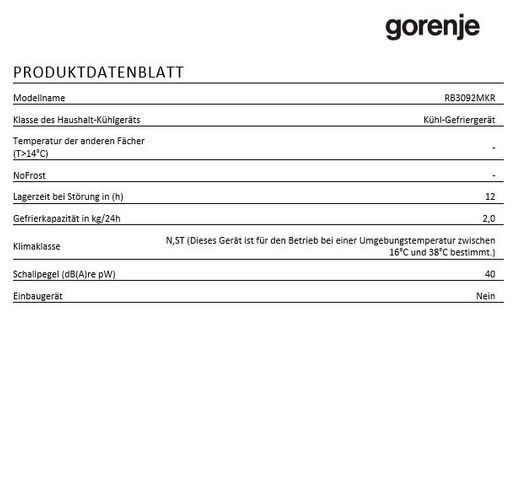 gorenje

PRODUKTDATENBLATT

| Modellname | RB3092MKR |
|---|---|
| Klasse des Haushalt-Kühlgeräts | Kühl-Gefriergerät |
| Temperatur der anderen Fächer (T>14°C) | - |
| NoFrost | - |
| Lagerzeit bei Störung in (h) | 12 |
| Gefrierkapazität in kg/24h | 2,0 |
| Klimaklasse | N,ST (Dieses Gerät ist für den Betrieb bei einer Umgebungstemperatur zwischen 16°C und 38°C bestimmt.) |
| Schallpegel (dB(A)re pW) | 40 |
| Einbaugerät | Nein |